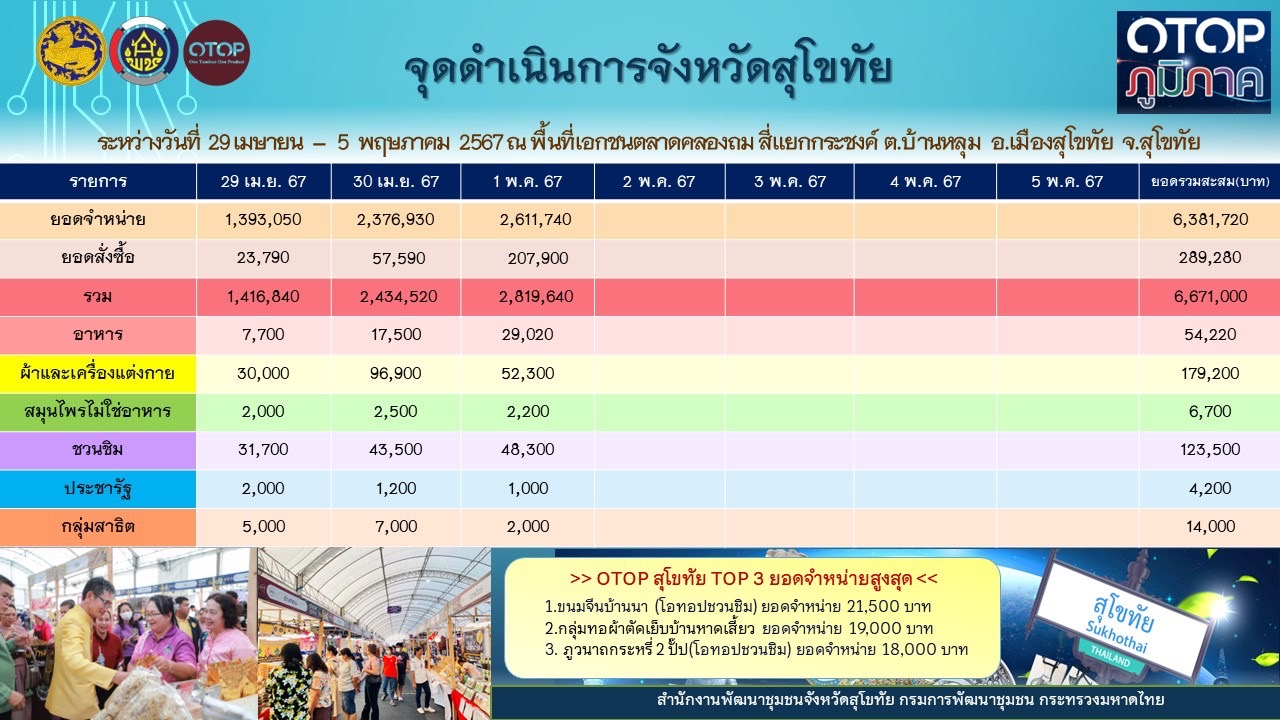 OTOP One Tambon One Product

จุดดำเนินการจังหวัดสุโขทัย

OTOP ภูมิภาค

ระหว่างวันที่ 29 เมษายน – 5 พฤษภาคม 2567 ณ พื้นที่เอกชนตลาดคลองถม สี่แยกกระชงค์ ต.บ้านหลุม อ.เมืองสุโขทัย จ.สุโขทัย

| รายการ | 29 เม.ย. 67 | 30 เม.ย. 67 | 1 พ.ค. 67 | 2 พ.ค. 67 | 3 พ.ค. 67 | 4 พ.ค. 67 | 5 พ.ค. 67 | ยอดรวมสะสม(บาท) |
|---|---|---|---|---|---|---|---|---|
| ยอดจำหน่าย | 1,393,050 | 2,376,930 | 2,611,740 | | | | | 6,381,720 |
| ยอดสั่งซื้อ | 23,790 | 57,590 | 207,900 | | | | | 289,280 |
| รวม | 1,416,840 | 2,434,520 | 2,819,640 | | | | | 6,671,000 |
| อาหาร | 7,700 | 17,500 | 29,020 | | | | | 54,220 |
| ผ้าและเครื่องแต่งกาย | 30,000 | 96,900 | 52,300 | | | | | 179,200 |
| สมุนไพรไม่ใช่อาหาร | 2,000 | 2,500 | 2,200 | | | | | 6,700 |
| ชวนชิม | 31,700 | 43,500 | 48,300 | | | | | 123,500 |
| ประชารัฐ | 2,000 | 1,200 | 1,000 | | | | | 4,200 |
| กลุ่มสาธิต | 5,000 | 7,000 | 2,000 | | | | | 14,000 |

>> OTOP สุโขทัย TOP 3 ยอดจำหน่ายสูงสุด <<
1.ขนมจีนบ้านนา (โอทอปชวนชิม) ยอดจำหน่าย 21,500 บาท
2.กลุ่มทอผ้าตัดเย็บบ้านหาดเสี้ยว ยอดจำหน่าย 19,000 บาท
3. ภูวนาถกระหรี่ 2 ปั๊ป(โอทอปชวนชิม) ยอดจำหน่าย 18,000 บาท

สุโขทัย Sukhothai THAILAND

สำนักงานพัฒนาชุมชนจังหวัดสุโขทัย กรมการพัฒนาชุมชน กระทรวงมหาดไทย